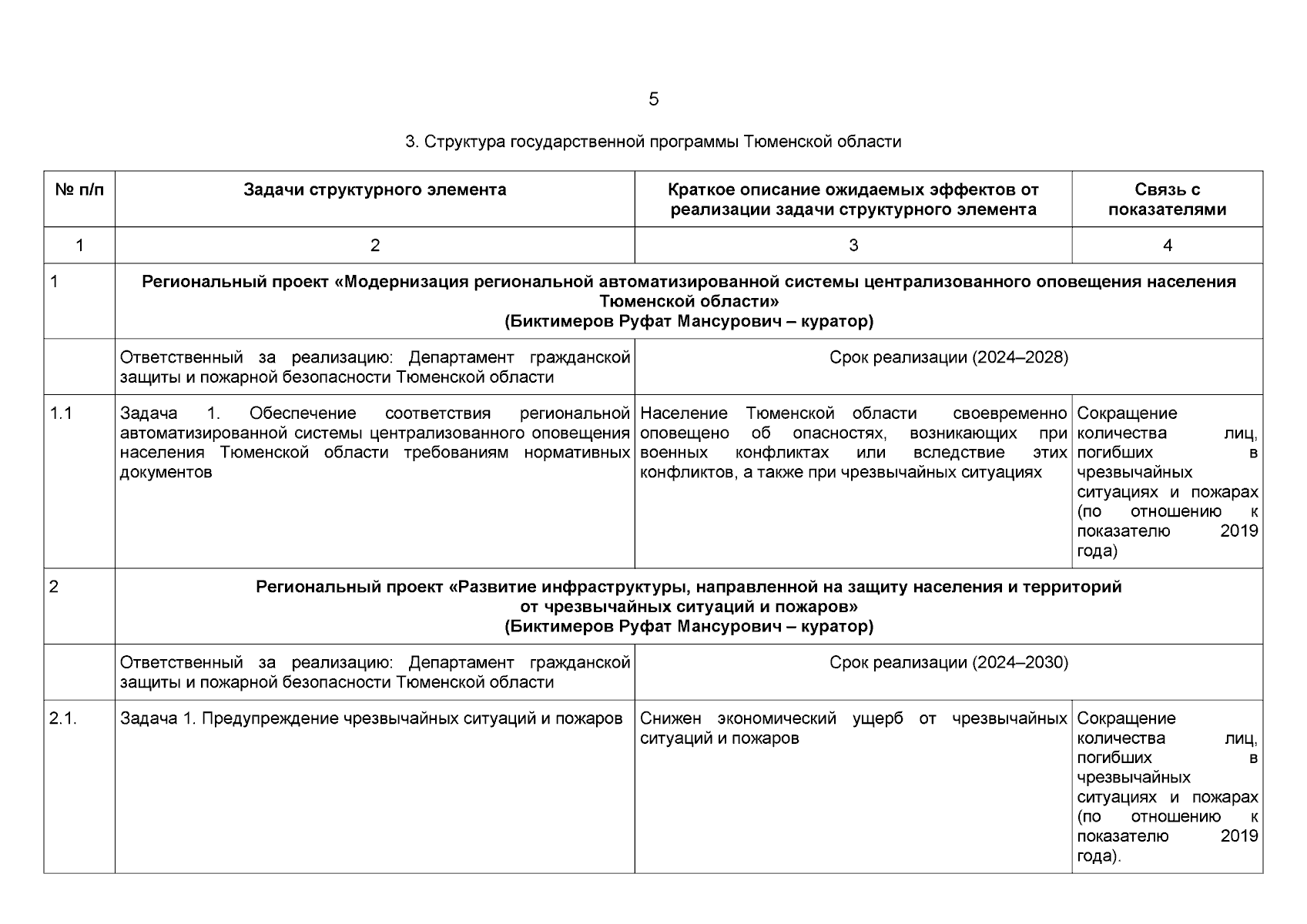 5

3. Структура государственной программы Тюменской области

| № п/п | Задачи структурного элемента | Краткое описание ожидаемых эффектов от реализации задачи структурного элемента | Связь с показателями |
|---|---|---|---|
| 1 | 2 | 3 | 4 |
| 1 | Региональный проект «Модернизация региональной автоматизированной системы централизованного оповещения населения Тюменской области» (Биктимеров Руфат Мансурович – куратор) | | |
| | Ответственный за реализацию: Департамент гражданской защиты и пожарной безопасности Тюменской области | Срок реализации (2024–2028) | |
| 1.1 | Задача 1. Обеспечение соответствия региональной автоматизированной системы централизованного оповещения населения Тюменской области требованиям нормативных документов | Население Тюменской области своевременно оповещено об опасностях, возникающих при военных конфликтах или вследствие этих конфликтов, а также при чрезвычайных ситуациях | Сокращение количества лиц, погибших в чрезвычайных ситуациях и пожарах (по отношению к показателю 2019 года) |
| 2 | Региональный проект «Развитие инфраструктуры, направленной на защиту населения и территорий от чрезвычайных ситуаций и пожаров» (Биктимеров Руфат Мансурович – куратор) | | |
| | Ответственный за реализацию: Департамент гражданской защиты и пожарной безопасности Тюменской области | Срок реализации (2024–2030) | |
| 2.1. | Задача 1. Предупреждение чрезвычайных ситуаций и пожаров | Снижен экономический ущерб от чрезвычайных ситуаций и пожаров | Сокращение количества лиц, погибших в чрезвычайных ситуациях и пожарах (по отношению к показателю 2019 года). |